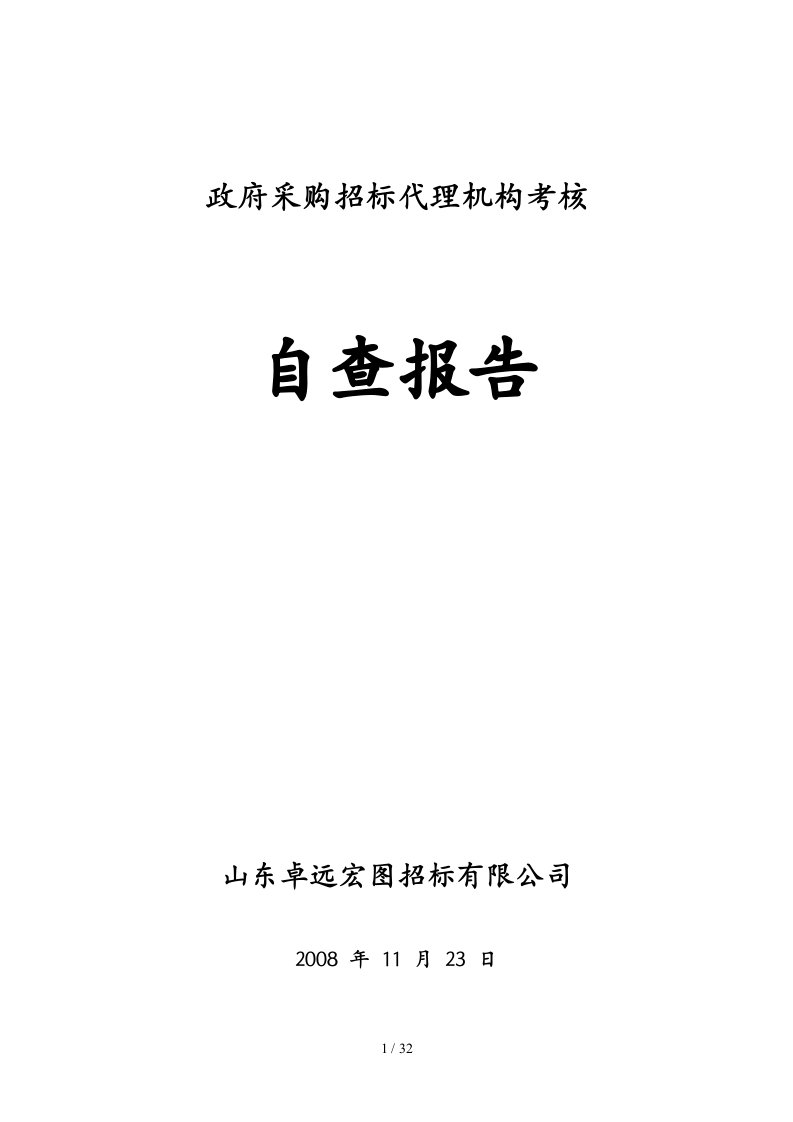 政府采购招标代理机构考核

自查报告

山东卓远宏图招标有限公司

2008 年 11 月 23 日

1 / 32